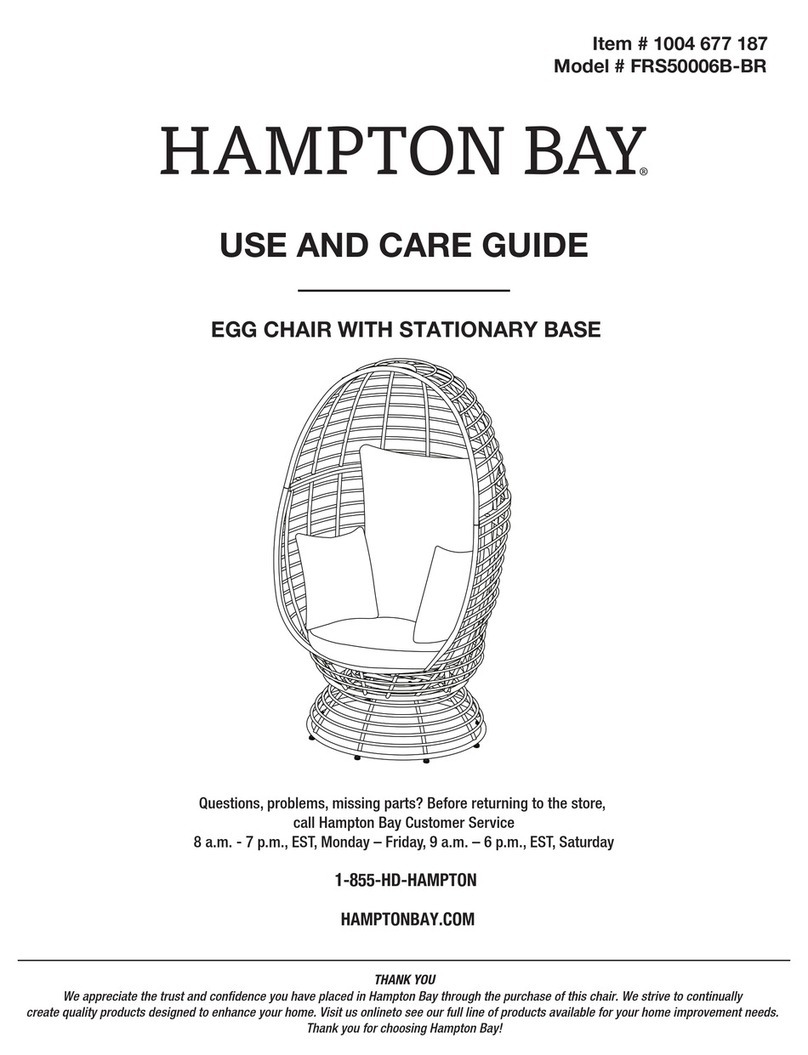 Item # 1004 677 187
Model # FRS50006B-BR

HAMPTON BAY®

USE AND CARE GUIDE

EGG CHAIR WITH STATIONARY BASE

Questions, problems, missing parts? Before returning to the store, call Hampton Bay Customer Service
8 a.m. - 7 p.m., EST, Monday – Friday, 9 a.m. – 6 p.m., EST, Saturday

1-855-HD-HAMPTON

HAMPTONBAY.COM

THANK YOU
We appreciate the trust and confidence you have placed in Hampton Bay through the purchase of this chair. We strive to continually create quality products designed to enhance your home. Visit us onlineto see our full line of products available for your home improvement needs. Thank you for choosing Hampton Bay!